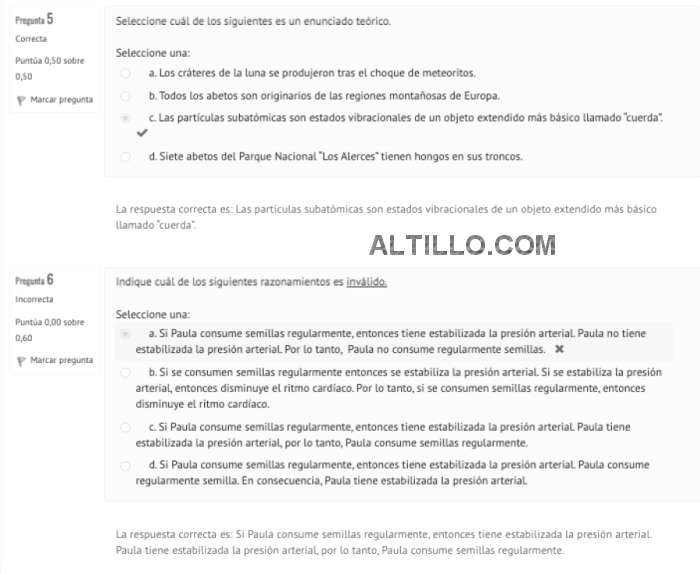 Pregunta 5
Correcta
Puntúa 0,50 sobre 0,50
Marcar pregunta

Seleccione cuál de los siguientes es un enunciado teórico.

Seleccione una:
a. Los cráteres de la luna se produjeron tras el choque de meteoritos.
b. Todos los abetos son originarios de las regiones montañosas de Europa.
c. Las partículas subatómicas son estados vibracionales de un objeto extendido más básico llamado "cuerda".
d. Siete abetos del Parque Nacional "Los Alerces" tienen hongos en sus troncos.

La respuesta correcta es: Las partículas subatómicas son estados vibracionales de un objeto extendido más básico llamado "cuerda".

ALTILLO.COM

Pregunta 6
Incorrecta
Puntúa 0,00 sobre 0,60
Marcar pregunta

Indique cuál de los siguientes razonamientos es inválido.

Seleccione una:
a. Si Paula consume semillas regularmente, entonces tiene estabilizada la presión arterial. Paula no tiene estabilizada la presión arterial. Por lo tanto, Paula no consume regularmente semillas.
b. Si se consumen semillas regularmente entonces se estabiliza la presión arterial. Si se estabiliza la presión arterial, entonces disminuye el ritmo cardíaco. Por lo tanto, si se consumen semillas regularmente, entonces disminuye el ritmo cardíaco.
c. Si Paula consume semillas regularmente, entonces tiene estabilizada la presión arterial. Paula tiene estabilizada la presión arterial, por lo tanto, Paula consume semillas regularmente.
d. Si Paula consume semillas regularmente, entonces tiene estabilizada la presión arterial. Paula consume regularmente semilla. En consecuencia, Paula tiene estabilizada la presión arterial.

La respuesta correcta es: Si Paula consume semillas regularmente, entonces tiene estabilizada la presión arterial. Paula tiene estabilizada la presión arterial, por lo tanto, Paula consume semillas regularmente.